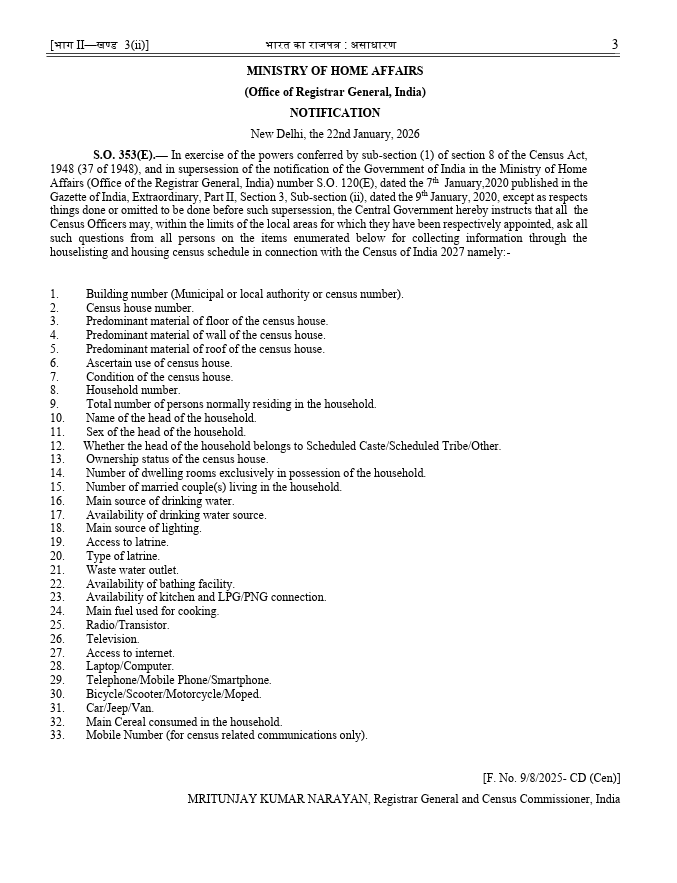 [भाग II—खण्ड 3(ii)] भारत का राजपत्र : असाधारण 3

MINISTRY OF HOME AFFAIRS

(Office of Registrar General, India)

NOTIFICATION

New Delhi, the 22nd January, 2026

S.O. 353(E).— In exercise of the powers conferred by sub-section (1) of section 8 of the Census Act, 1948 (37 of 1948), and in supersession of the notification of the Government of India in the Ministry of Home Affairs (Office of the Registrar General, India) number S.O. 120(E), dated the 7$^{th}$ January,2020 published in the Gazette of India, Extraordinary, Part II, Section 3, Sub-section (ii), dated the 9$^{th}$ January, 2020, except as respects things done or omitted to be done before such supersession, the Central Government hereby instructs that all the Census Officers may, within the limits of the local areas for which they have been respectively appointed, ask all such questions from all persons on the items enumerated below for collecting information through the houselisting and housing census schedule in connection with the Census of India 2027 namely:-

1. Building number (Municipal or local authority or census number).
2. Census house number.
3. Predominant material of floor of the census house.
4. Predominant material of wall of the census house.
5. Predominant material of roof of the census house.
6. Ascertain use of census house.
7. Condition of the census house.
8. Household number.
9. Total number of persons normally residing in the household.
10. Name of the head of the household.
11. Sex of the head of the household.
12. Whether the head of the household belongs to Scheduled Caste/Scheduled Tribe/Other.
13. Ownership status of the census house.
14. Number of dwelling rooms exclusively in possession of the household.
15. Number of married couple(s) living in the household.
16. Main source of drinking water.
17. Availability of drinking water source.
18. Main source of lighting.
19. Access to latrine.
20. Type of latrine.
21. Waste water outlet.
22. Availability of bathing facility.
23. Availability of kitchen and LPG/PNG connection.
24. Main fuel used for cooking.
25. Radio/Transistor.
26. Television.
27. Access to internet.
28. Laptop/Computer.
29. Telephone/Mobile Phone/Smartphone.
30. Bicycle/Scooter/Motorcycle/Moped.
31. Car/Jeep/Van.
32. Main Cereal consumed in the household.
33. Mobile Number (for census related communications only).

[F. No. 9/8/2025- CD (Cen)]

MRITUNJAY KUMAR NARAYAN, Registrar General and Census Commissioner, India